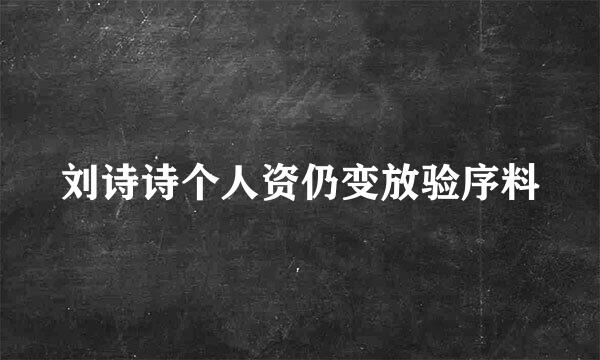 刘诗诗个人资仍变放验序料